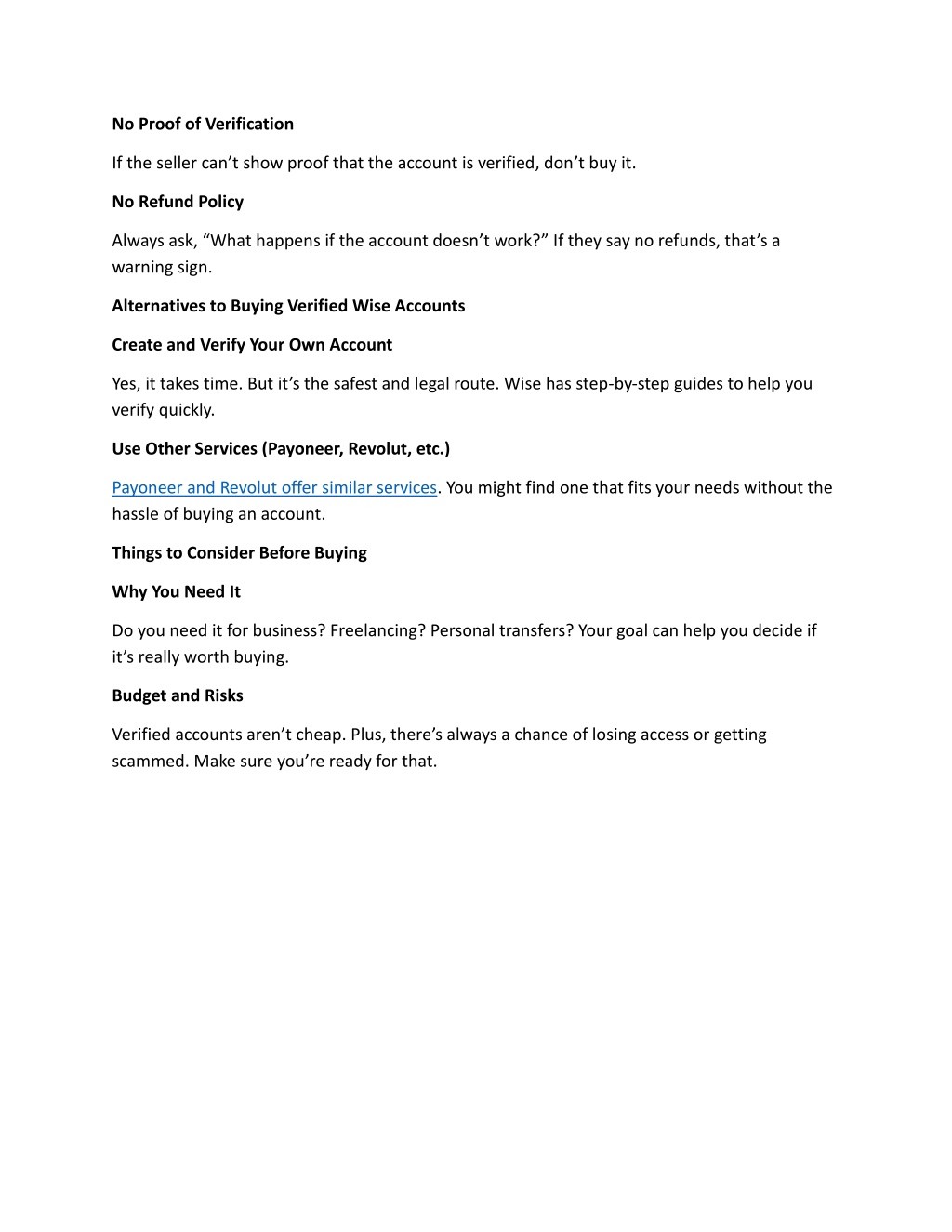 No Proof of Verification

If the seller can’t show proof that the account is verified, don’t buy it.

No Refund Policy

Always ask, “What happens if the account doesn’t work?” If they say no refunds, that’s a warning sign.

Alternatives to Buying Verified Wise Accounts

Create and Verify Your Own Account

Yes, it takes time. But it’s the safest and legal route. Wise has step-by-step guides to help you verify quickly.

Use Other Services (Payoneer, Revolut, etc.)

Payoneer and Revolut offer similar services. You might find one that fits your needs without the hassle of buying an account.

Things to Consider Before Buying

Why You Need It

Do you need it for business? Freelancing? Personal transfers? Your goal can help you decide if it’s really worth buying.

Budget and Risks

Verified accounts aren’t cheap. Plus, there’s always a chance of losing access or getting scammed. Make sure you’re ready for that.